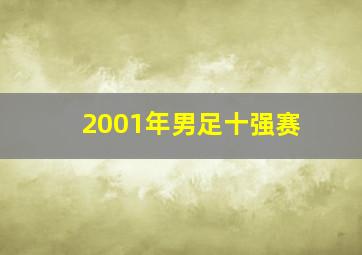 2001年男足十强赛